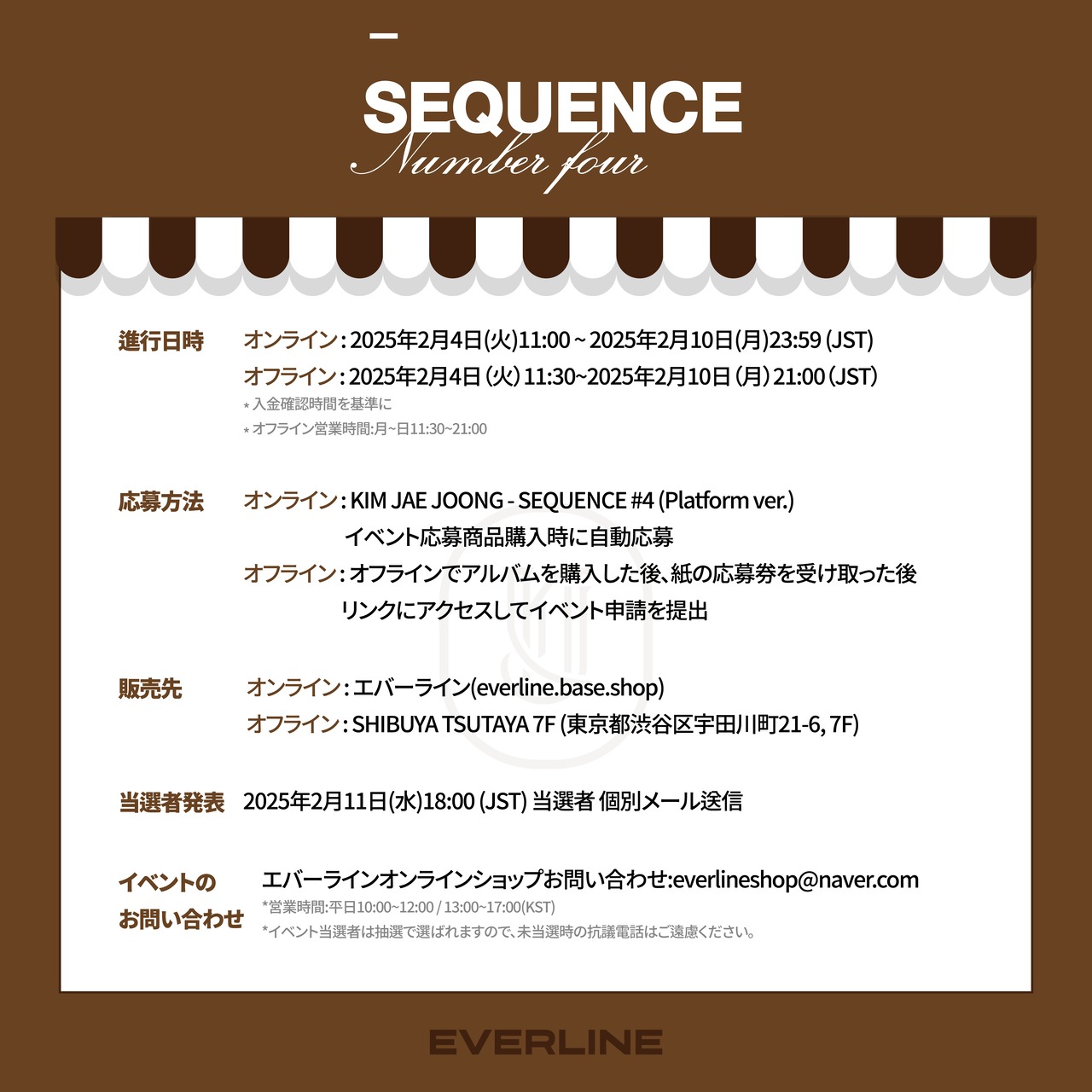 SEQUENCE
Number four

進行日時 オンライン : 2025年2月4日(火)11:00 ~ 2025年2月10日(月)23:59 (JST)
オフライン : 2025年2月4日 (火) 11:30~2025年2月10日 (月) 21:00 (JST)
* 入金確認時間を基準に
* オフライン営業時間:月~日11:30~21:00

応募方法 オンライン : KIM JAE JOONG - SEQUENCE #4 (Platform ver.) イベント応募商品購入時に自動応募
オフライン : オフラインでアルバムを購入した後、紙の応募券を受け取った後 リンクにアクセスしてイベント申請を提出

販売先 オンライン : エバーライン(everline.base.shop)
オフライン : SHIBUYA TSUTAYA 7F (東京都渋谷区宇田川町21-6, 7F)

当選者発表 2025年2月11日(水)18:00 (JST) 当選者 個別メール送信

イベントの お問い合わせ エバーラインオンラインショップお問い合わせ:everlineshop@naver.com
*営業時間:平日10:00~12:00 / 13:00~17:00(KST)
*イベント当選者は抽選で選ばれますので、未当選時の抗議電話はご遠慮ください。

EVERLINE